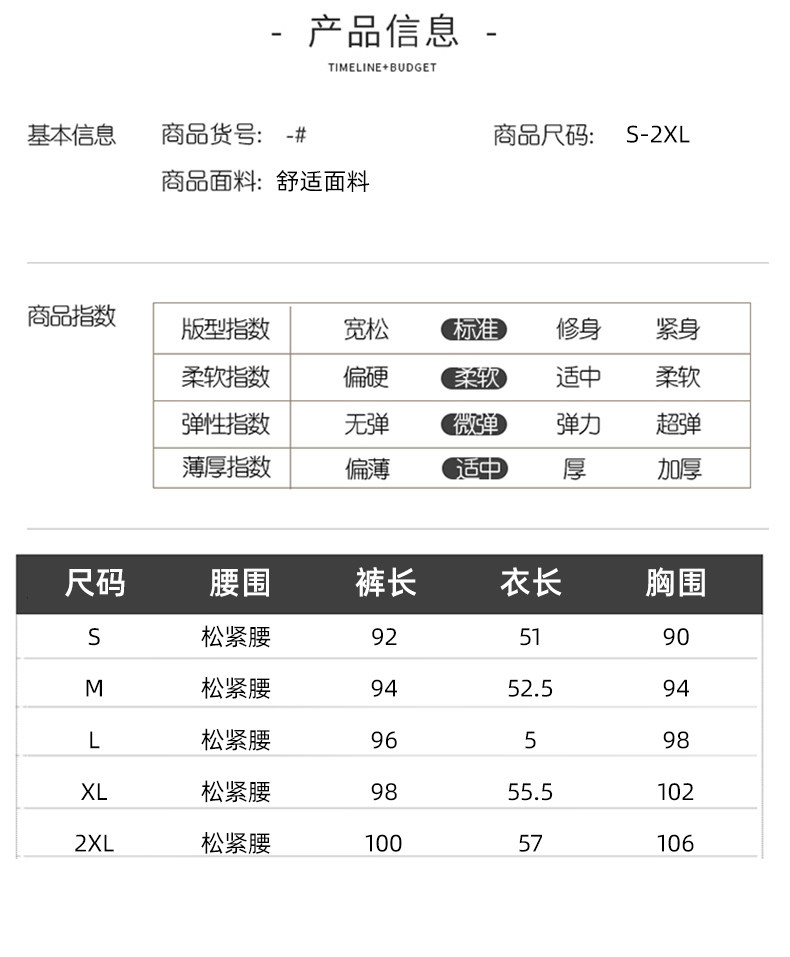 - 产品信息 -

TIMELINE+BUDGET

基本信息 商品货号: -# 商品尺码: S-2XL

商品面料: 舒适面料

商品指数

| 版型指数 | 宽松 | 标准 | 修身 | 紧身 |
|---|---|---|---|---|
| 柔软指数 | 偏硬 | 柔软 | 适中 | 柔软 |
| 弹性指数 | 无弹 | 微弹 | 弹力 | 超弹 |
| 薄厚指数 | 偏薄 | 适中 | 厚 | 加厚 |

| 尺码 | 腰围 | 裤长 | 衣长 | 胸围 |
|---|---|---|---|---|
| S | 松紧腰 | 92 | 51 | 90 |
| M | 松紧腰 | 94 | 52.5 | 94 |
| L | 松紧腰 | 96 | 5 | 98 |
| XL | 松紧腰 | 98 | 55.5 | 102 |
| 2XL | 松紧腰 | 100 | 57 | 106 |